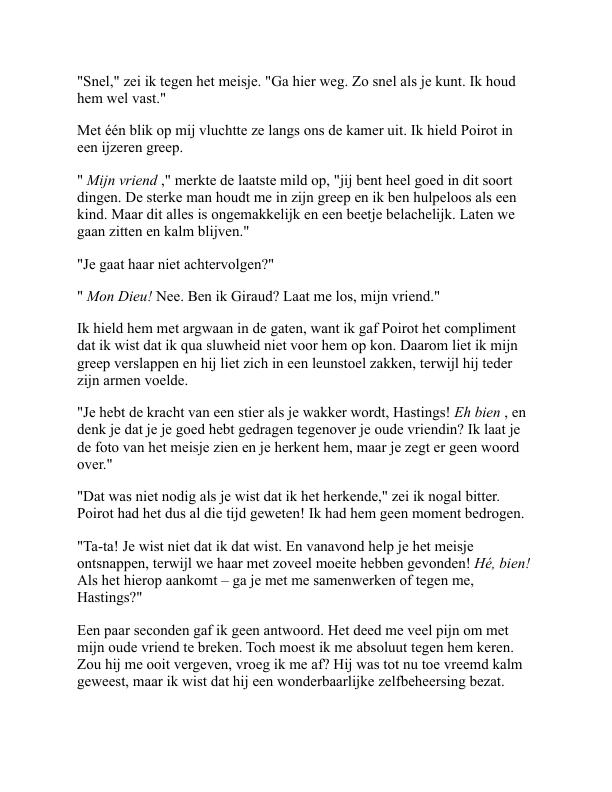 "Snel," zei ik tegen het meisje. "Ga hier weg. Zo snel als je kunt. Ik houd hem wel vast."

Met één blik op mij vluchtte ze langs ons de kamer uit. Ik hield Poirot in een ijzeren greep.

" Mijn vriend ," merkte de laatste mild op, "jij bent heel goed in dit soort dingen. De sterke man houdt me in zijn greep en ik ben hulpeloos als een kind. Maar dit alles is ongemakkelijk en een beetje belachelijk. Laten we gaan zitten en kalm blijven."

"Je gaat haar niet achtervolgen?"

" Mon Dieu! Nee. Ben ik Giraud? Laat me los, mijn vriend."

Ik hield hem met argwaan in de gaten, want ik gaf Poirot het compliment dat ik wist dat ik qua sluwheid niet voor hem op kon. Daarom liet ik mijn greep verslappen en hij liet zich in een leunstoel zakken, terwijl hij teder zijn armen voelde.

"Je hebt de kracht van een stier als je wakker wordt, Hastings! Eh bien , en denk je dat je je goed hebt gedragen tegenover je oude vriendin? Ik laat je de foto van het meisje zien en je herkent hem, maar je zegt er geen woord over."

"Dat was niet nodig als je wist dat ik het herkende," zei ik nogal bitter. Poirot had het dus al die tijd geweten! Ik had hem geen moment bedrogen.

"Ta-ta! Je wist niet dat ik dat wist. En vanavond help je het meisje ontsnappen, terwijl we haar met zoveel moeite hebben gevonden! Hé, bien! Als het hierop aankomt – ga je met me samenwerken of tegen me, Hastings?"

Een paar seconden gaf ik geen antwoord. Het deed me veel pijn om met mijn oude vriend te breken. Toch moest ik me absoluut tegen hem keren. Zou hij me ooit vergeven, vroeg ik me af? Hij was tot nu toe vreemd kalm geweest, maar ik wist dat hij een wonderbaarlijke zelfbeheersing bezat.